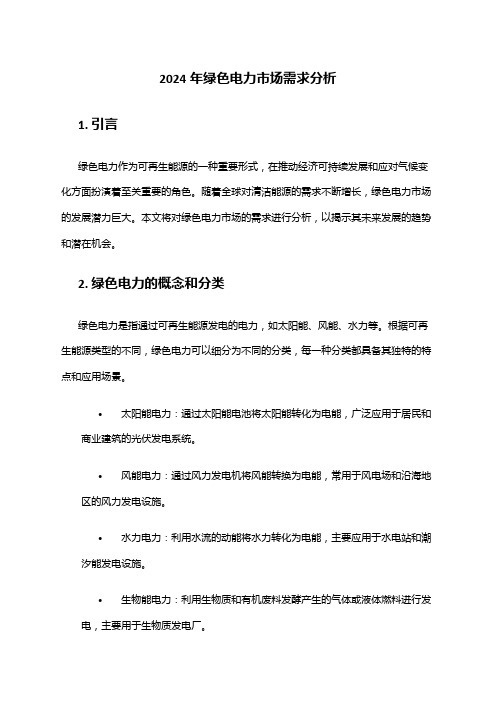 2024 年绿色电力市场需求分析

1. 引言

绿色电力作为可再生能源的一种重要形式，在推动经济可持续发展和应对气候变化方面扮演着至关重要的角色。随着全球对清洁能源的需求不断增长，绿色电力市场的发展潜力巨大。本文将对绿色电力市场的需求进行分析，以揭示其未来发展的趋势和潜在机会。

2. 绿色电力的概念和分类

绿色电力是指通过可再生能源发电的电力，如太阳能、风能、水力等。根据可再生能源类型的不同，绿色电力可以细分为不同的分类，每一种分类都具备其独特的特点和应用场景。

• 太阳能电力：通过太阳能电池将太阳能转化为电能，广泛应用于居民和商业建筑的光伏发电系统。

• 风能电力：通过风力发电机将风能转换为电能，常用于风电场和沿海地区的风力发电设施。

• 水力电力：利用水流的动能将水力转化为电能，主要应用于水电站和潮汐能发电设施。

• 生物能电力：利用生物质和有机废料发酵产生的气体或液体燃料进行发电，主要用于生物质发电厂。